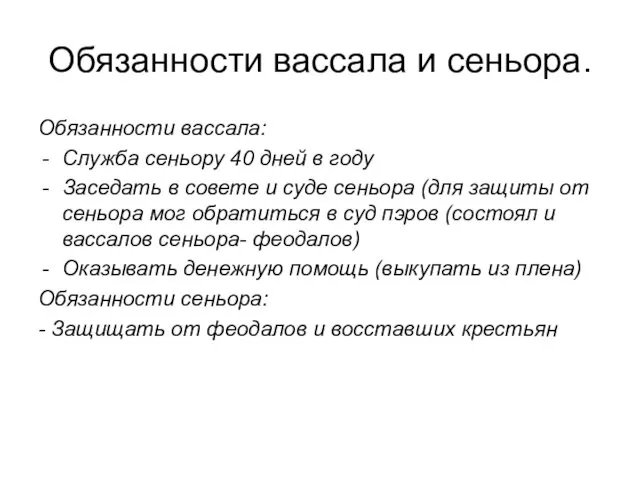 Обязанности вассала и сеньора.

Обязанности вассала:
- Служба сеньору 40 дней в году
- Заседать в совете и суде сеньора (для защиты от сеньора мог обратиться в суд пэров (состоял и вассалов сеньора- феодалов)
- Оказывать денежную помощь (выкупать из плена)

Обязанности сеньора:
- Защищать от феодалов и восставших крестьян